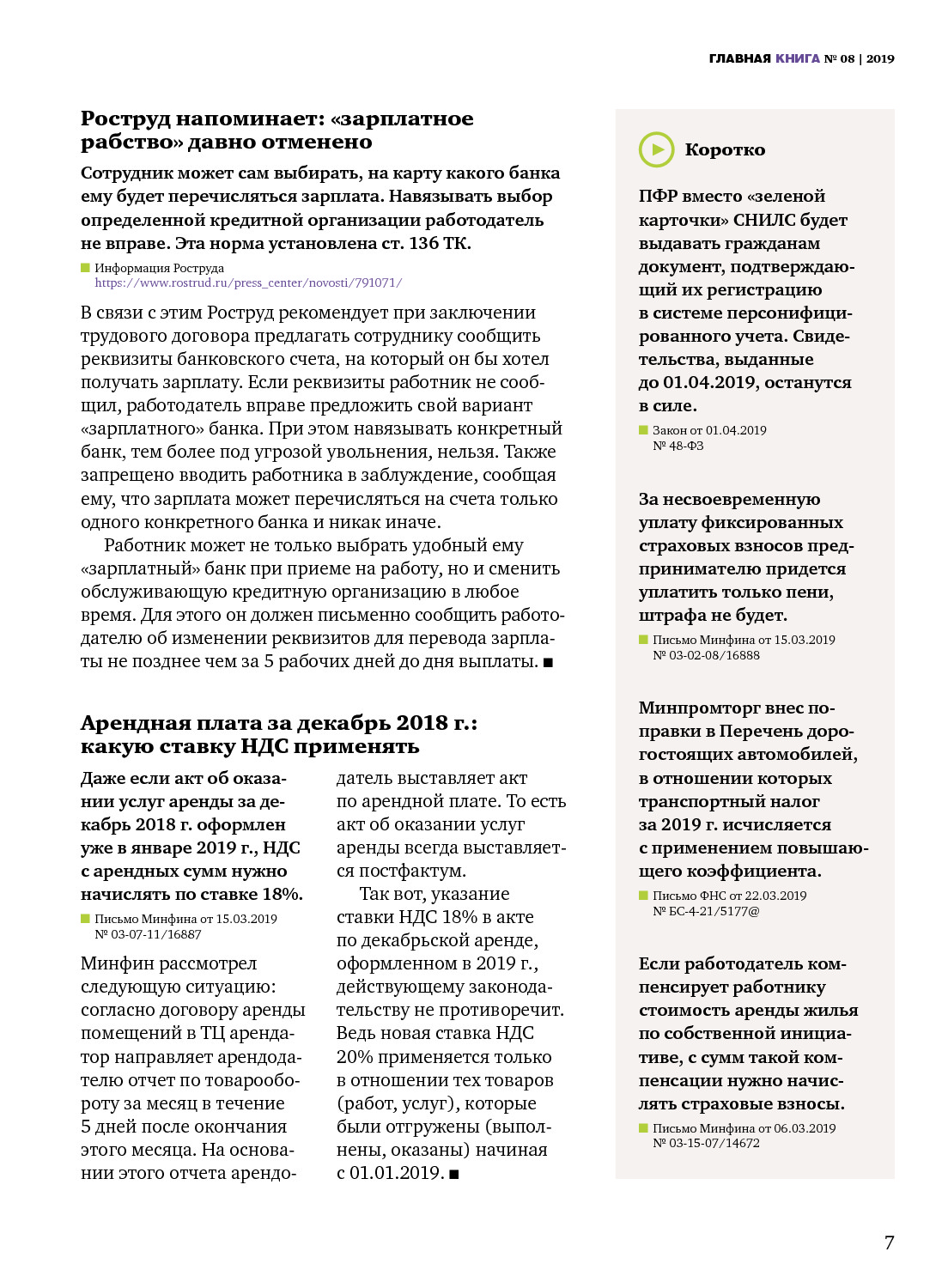 ГЛАВНАЯ КНИГА № 08 | 2019

Роструд напоминает: «зарплатное рабство» давно отменено

Сотрудник может сам выбирать, на карту какого банка ему будет перечисляться зарплата. Навязывать выбор определенной кредитной организации работодатель не вправе. Эта норма установлена ст. 136 ТК.

Информация Роструда
https://www.rostrud.ru/press_center/novosti/791071/

В связи с этим Роструд рекомендует при заключении трудового договора предлагать сотруднику сообщить реквизиты банковского счета, на который он бы хотел получать зарплату. Если реквизиты работник не сообщил, работодатель вправе предложить свой вариант «зарплатного» банка. При этом навязывать конкретный банк, тем более под угрозой увольнения, нельзя. Также запрещено вводить работника в заблуждение, сообщая ему, что зарплата может перечисляться на счета только одного конкретного банка и никак иначе.

Работник может не только выбрать удобный ему «зарплатный» банк при приеме на работу, но и сменить обслуживающую кредитную организацию в любое время. Для этого он должен письменно сообщить работодателю об изменении реквизитов для перевода зарплаты не позднее чем за 5 рабочих дней до дня выплаты. ■

Арендная плата за декабрь 2018 г.: какую ставку НДС применять

Даже если акт об оказании услуг аренды за декабрь 2018 г. оформлен уже в январе 2019 г., НДС с арендных сумм нужно начислять по ставке 18%.

Письмо Минфина от 15.03.2019 № 03-07-11/16887

Минфин рассмотрел следующую ситуацию: согласно договору аренды помещений в ТЦ арендатор направляет арендодателю отчет по товарообороту за месяц в течение 5 дней после окончания этого месяца. На основании этого отчета арендодатель выставляет акт по арендной плате. То есть акт об оказании услуг аренды всегда выставляется постфактум.

Так вот, указание ставки НДС 18% в акте по декабрьской аренде, оформленном в 2019 г., действующему законодательству не противоречит. Ведь новая ставка НДС 20% применяется только в отношении тех товаров (работ, услуг), которые были отгружены (выполнены, оказаны) начиная с 01.01.2019. ■

Коротко

ПФР вместо «зеленой карточки» СНИЛС будет выдавать гражданам документ, подтверждающий их регистрацию в системе персонифицированного учета. Свидетельства, выданные до 01.04.2019, останутся в силе.

Закон от 01.04.2019 № 48-ФЗ

За несвоевременную уплату фиксированных страховых взносов предпринимателю придется уплатить только пени, штрафа не будет.

Письмо Минфина от 15.03.2019 № 03-02-08/16888

Минпромторг внес поправки в Перечень дорогостоящих автомобилей, в отношении которых транспортный налог за 2019 г. исчисляется с применением повышающего коэффициента.

Письмо ФНС от 22.03.2019 № БС-4-21/5177@

Если работодатель компенсирует работнику стоимость аренды жилья по собственной инициативе, с сумм такой компенсации нужно начислять страховые взносы.

Письмо Минфина от 06.03.2019 № 03-15-07/14672

7